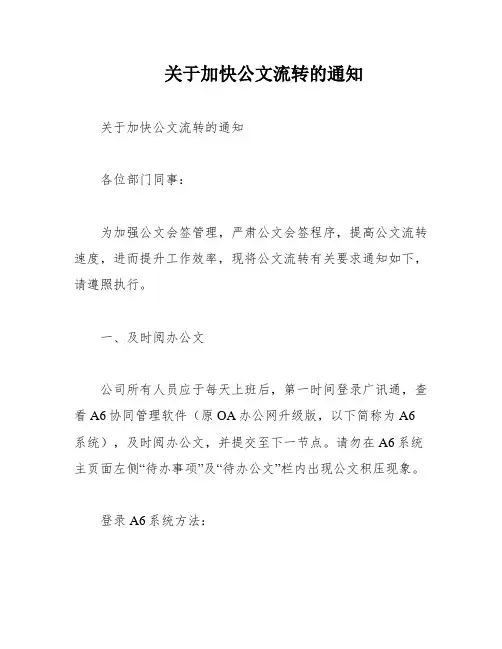 关于加快公文流转的通知

关于加快公文流转的通知

各位部门同事：

为加强公文会签管理，严肃公文会签程序，提高公文流转速度，进而提升工作效率，现将公文流转有关要求通知如下，请遵照执行。

一、及时阅办公文

公司所有人员应于每天上班后，第一时间登录广讯通，查看A6协同管理软件（原OA办公网升级版，以下简称为A6系统），及时阅办公文，并提交至下一节点。请勿在A6系统主页面左侧“待办事项”及“待办公文”栏内出现公文积压现象。

登录A6系统方法：